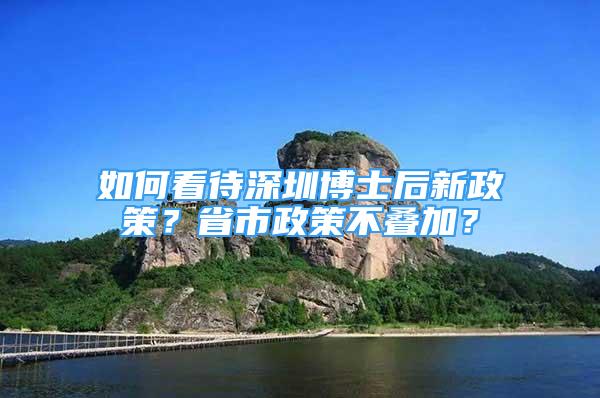 如何看待深圳博士后新政策？省市政策不叠加？